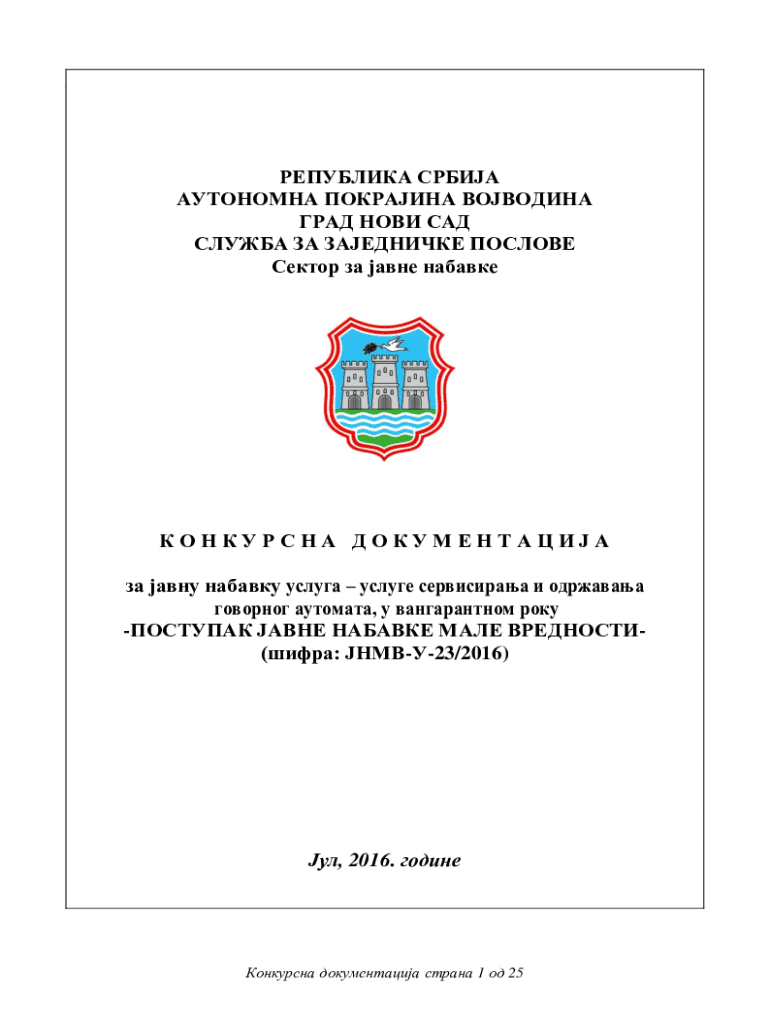 РЕПУБЛИКА СРБИЈА
АУТОНОМНА ПОКРАЈИНА ВОЈВОДИНА
ГРАД НОВИ САД
СЛУЖБА ЗА ЗАЈЕДНИЧКЕ ПОСЛОВЕ
Сектор за јавне набавке

К О Н К У Р С Н А   Д О К У М Е Н Т А Ц И Ј А

за јавну набавку услуга – услуге сервисирања и одржавања говорног аутомата, у вангарантном року
-ПОСТУПАК ЈАВНЕ НАБАВКЕ МАЛЕ ВРЕДНОСТИ-
(шифра: ЈНМВ-У-23/2016)

Јул, 2016. године

Конкурсна документација страна 1 од 25